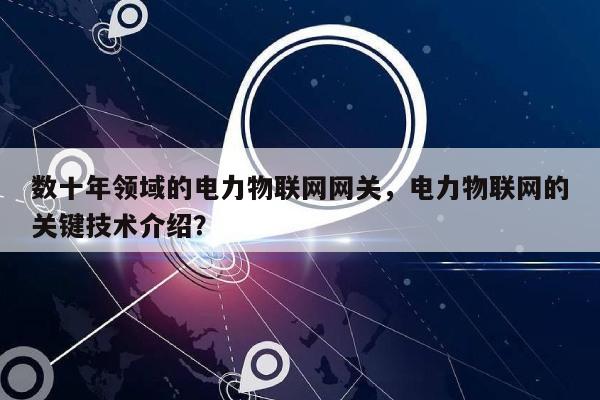 数十年领域的电力物联网网关，电力物联网的关键技术介绍?